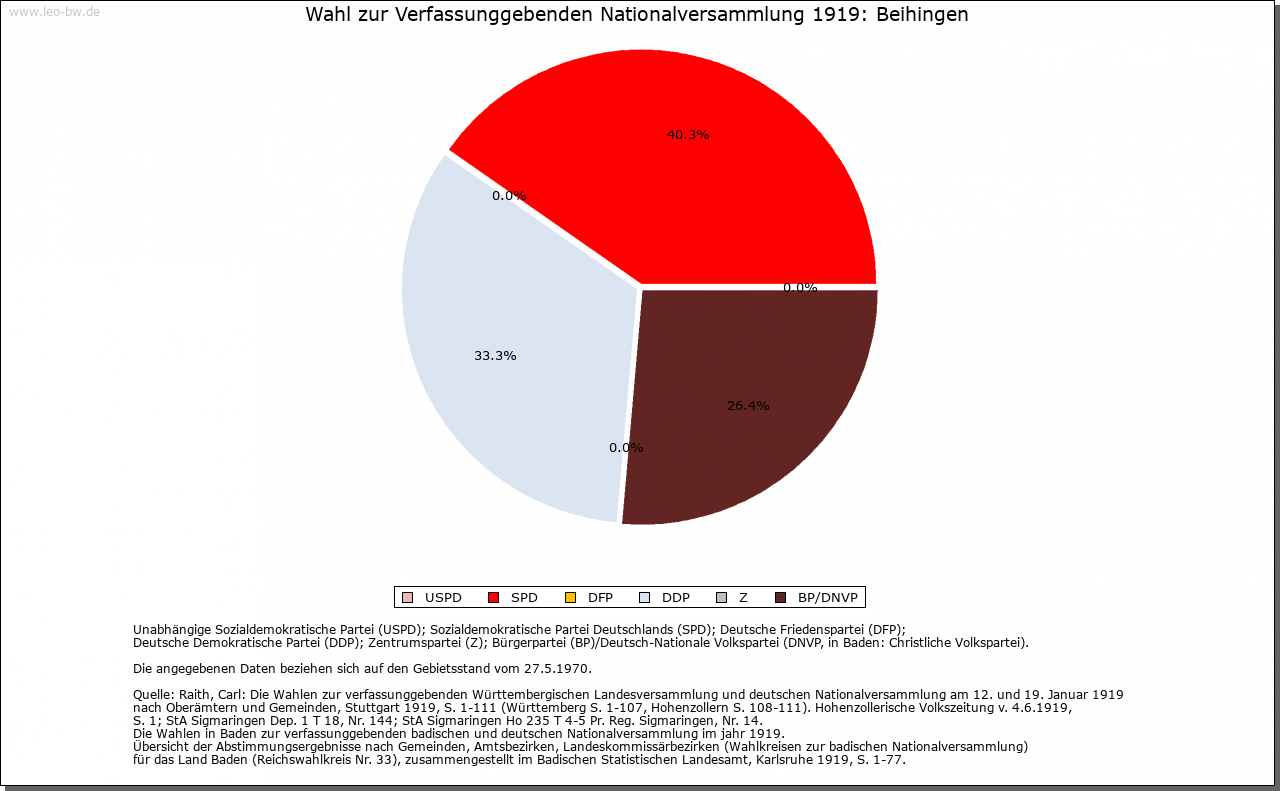 www.leo-bw.de

Wahl zur Verfassunggebenden Nationalversammlung 1919: Beihingen

40.3%

0.0%

0.0%

33.3%

26.4%

0.0%

USPD SPD DFP DDP Z BP/DNVP

Unabhängige Sozialdemokratische Partei (USPD); Sozialdemokratische Partei Deutschlands (SPD); Deutsche Friedenspartei (DFP); Deutsche Demokratische Partei (DDP); Zentrumspartei (Z); Bürgerpartei (BP)/Deutsch-Nationale Volkspartei (DNVP, in Baden: Christliche Volkspartei).

Die angegebenen Daten beziehen sich auf den Gebietsstand vom 27.5.1970.

Quelle: Raith, Carl: Die Wahlen zur verfassunggebenden Württembergischen Landesversammlung und deutschen Nationalversammlung am 12. und 19. Januar 1919 nach Oberämtern und Gemeinden, Stuttgart 1919, S. 1-111 (Württemberg S. 1-107, Hohenzollern S. 108-111). Hohenzollerische Volkszeitung v. 4.6.1919, S. 1; StA Sigmaringen Dep. 1 T 18, Nr. 144; StA Sigmaringen Ho 235 T 4-5 Pr. Reg. Sigmaringen, Nr. 14.
Die Wahlen in Baden zur verfassunggebenden badischen und deutschen Nationalversammlung im jahr 1919.
Übersicht der Abstimmungsergebnisse nach Gemeinden, Amtsbezirken, Landeskommissärbezirken (Wahlkreisen zur badischen Nationalversammlung) für das Land Baden (Reichswahlkreis Nr. 33), zusammengestellt im Badischen Statistischen Landesamt, Karlsruhe 1919, S. 1-77.